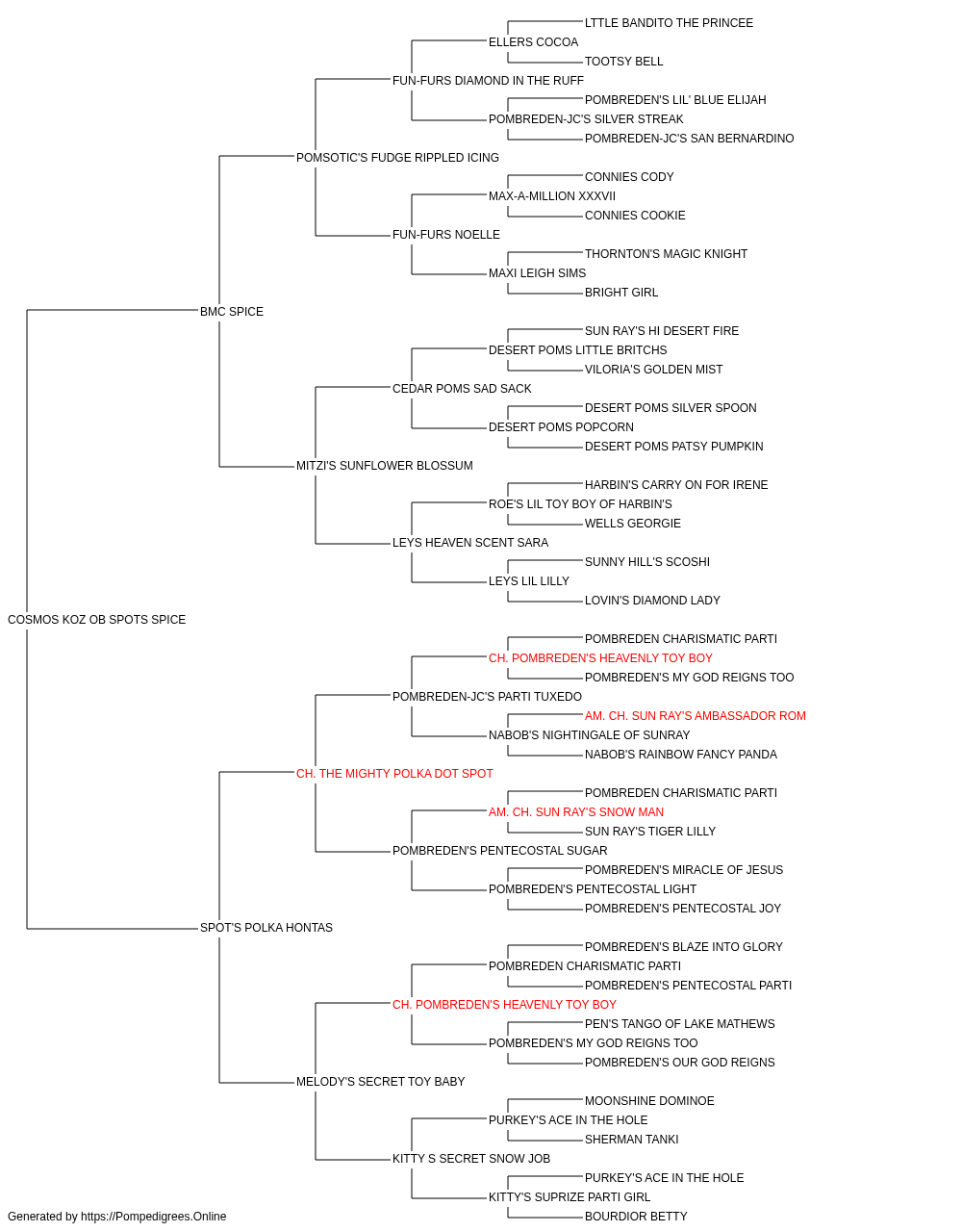 LTTLE BANDITO THE PRINCEE
ELLERS COCOA
TOOTSY BELL
FUN-FURS DIAMOND IN THE RUFF
POMBREDEN'S LIL' BLUE ELIJAH
POMBREDEN-JC'S SILVER STREAK
POMBREDEN-JC'S SAN BERNARDINO
POMSOTIC'S FUDGE RIPPLED ICING
CONNIES CODY
MAX-A-MILLION XXXVII
CONNIES COOKIE
FUN-FURS NOELLE
THORNTON'S MAGIC KNIGHT
MAXI LEIGH SIMS
BRIGHT GIRL
BMC SPICE
SUN RAY'S HI DESERT FIRE
DESERT POMS LITTLE BRITCHS
VILORIA'S GOLDEN MIST
CEDAR POMS SAD SACK
DESERT POMS SILVER SPOON
DESERT POMS POPCORN
DESERT POMS PATSY PUMPKIN
MITZI'S SUNFLOWER BLOSSUM
HARBIN'S CARRY ON FOR IRENE
ROE'S LIL TOY BOY OF HARBIN'S
WELLS GEORGIE
LEYS HEAVEN SCENT SARA
SUNNY HILL'S SCOSHI
LEYS LIL LILLY
LOVIN'S DIAMOND LADY
COSMOS KOZ OB SPOTS SPICE
POMBREDEN CHARISMATIC PARTI
CH. POMBREDEN'S HEAVENLY TOY BOY
POMBREDEN'S MY GOD REIGNS TOO
POMBREDEN-JC'S PARTI TUXEDO
AM. CH. SUN RAY'S AMBASSADOR ROM
NABOB'S NIGHTINGALE OF SUNRAY
NABOB'S RAINBOW FANCY PANDA
CH. THE MIGHTY POLKA DOT SPOT
POMBREDEN CHARISMATIC PARTI
AM. CH. SUN RAY'S SNOW MAN
SUN RAY'S TIGER LILLY
POMBREDEN'S PENTECOSTAL SUGAR
POMBREDEN'S MIRACLE OF JESUS
POMBREDEN'S PENTECOSTAL LIGHT
POMBREDEN'S PENTECOSTAL JOY
SPOT'S POLKA HONTAS
POMBREDEN'S BLAZE INTO GLORY
POMBREDEN CHARISMATIC PARTI
POMBREDEN'S PENTECOSTAL PARTI
CH. POMBREDEN'S HEAVENLY TOY BOY
PEN'S TANGO OF LAKE MATHEWS
POMBREDEN'S MY GOD REIGNS TOO
POMBREDEN'S OUR GOD REIGNS
MELODY'S SECRET TOY BABY
MOONSHINE DOMINOE
PURKEY'S ACE IN THE HOLE
SHERMAN TANKI
KITTY S SECRET SNOW JOB
PURKEY'S ACE IN THE HOLE
KITTY'S SUPRIZE PARTI GIRL
BOURDIOR BETTY
Generated by https://Pompedigrees.Online